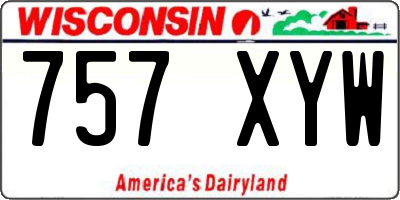 WISCONSIN

757 XYW

America's Dairyland